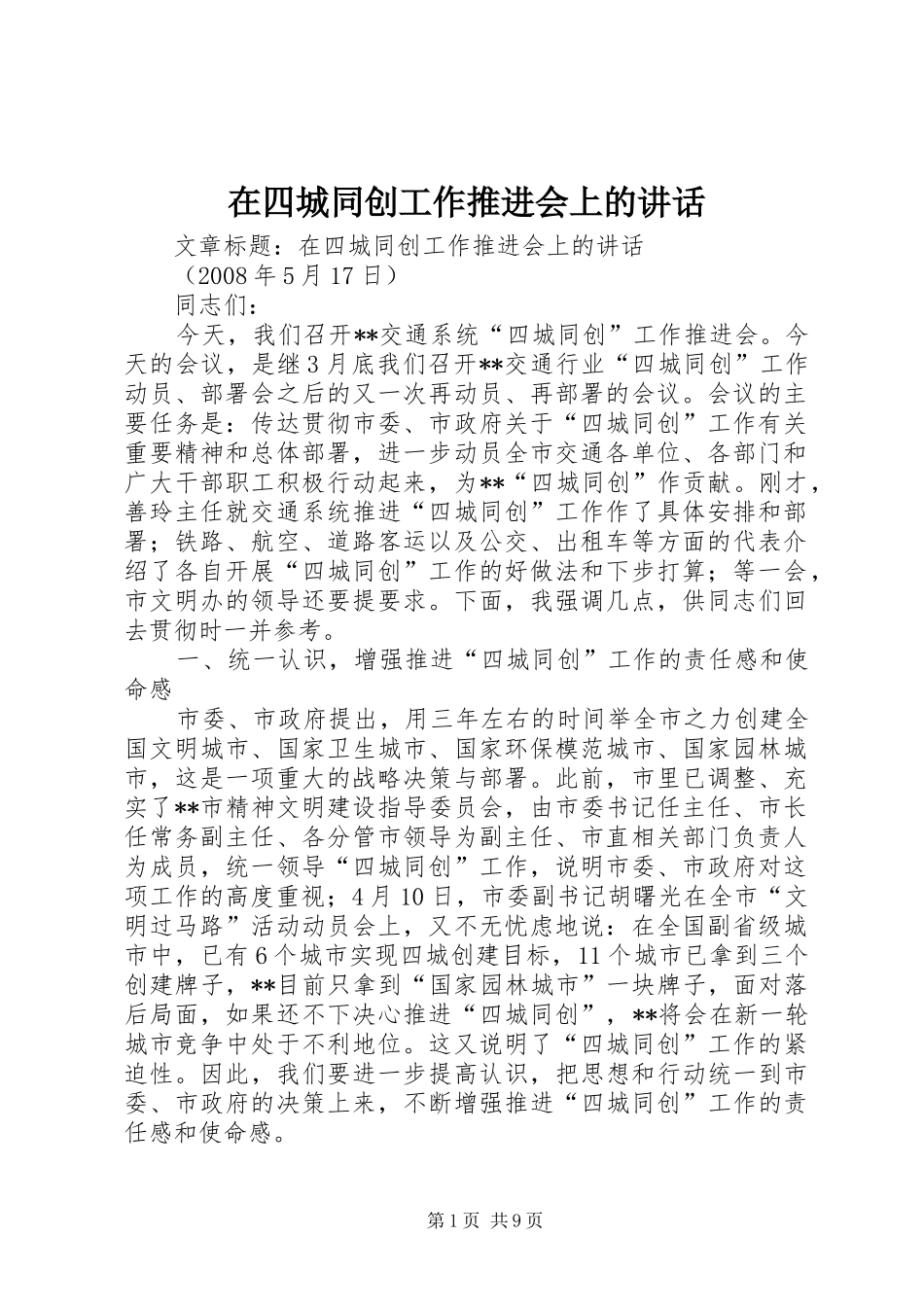 在四城同创工作推进会上的讲话

文章标题：在四城同创工作推进会上的讲话

（2008 年 5 月 17 日）

同志们：

今天，我们召开**交通系统“四城同创”工作推进会。今天的会议，是继 3 月底我们召开**交通行业“四城同创”工作动员、部署会之后的又一次再动员、再部署的会议。会议的主要任务是：传达贯彻市委、市政府关于“四城同创”工作有关重要精神和总体部署，进一步动员全市交通各单位、各部门和广大干部职工积极行动起来，为**“四城同创”作贡献。刚才，善玲主任就交通系统推进“四城同创”工作作了具体安排和部署；铁路、航空、道路客运以及公交、出租车等方面的代表介绍了各自开展“四城同创”工作的好做法和下步打算；等一会，市文明办的领导还要提要求。下面，我强调几点，供同志们回去贯彻时一并参考。

一、统一认识，增强推进“四城同创”工作的责任感和使命感

市委、市政府提出，用三年左右的时间举全市之力创建全国文明城市、国家卫生城市、国家环保模范城市、国家园林城市，这是一项重大的战略决策与部署。此前，市里已调整、充实了**市精神文明建设指导委员会，由市委书记任主任、市长任常务副主任、各分管市领导为副主任、市直相关部门负责人为成员，统一领导“四城同创”工作，说明市委、市政府对这项工作的高度重视；4 月 10 日，市委副书记胡曙光在全市“文明过马路”活动动员会上，又不无忧虑地说：在全国副省级城市中，已有 6 个城市实现四城创建目标，11 个城市已拿到三个创建牌子，**目前只拿到“国家园林城市”一块牌子，面对落后局面，如果还不下决心推进“四城同创”，**将会在新一轮城市竞争中处于不利地位。这又说明了“四城同创”工作的紧迫性。因此，我们要进一步提高认识，把思想和行动统一到市委、市政府的决策上来，不断增强推进“四城同创”工作的责任感和使命感。

第 1 页 共 9 页